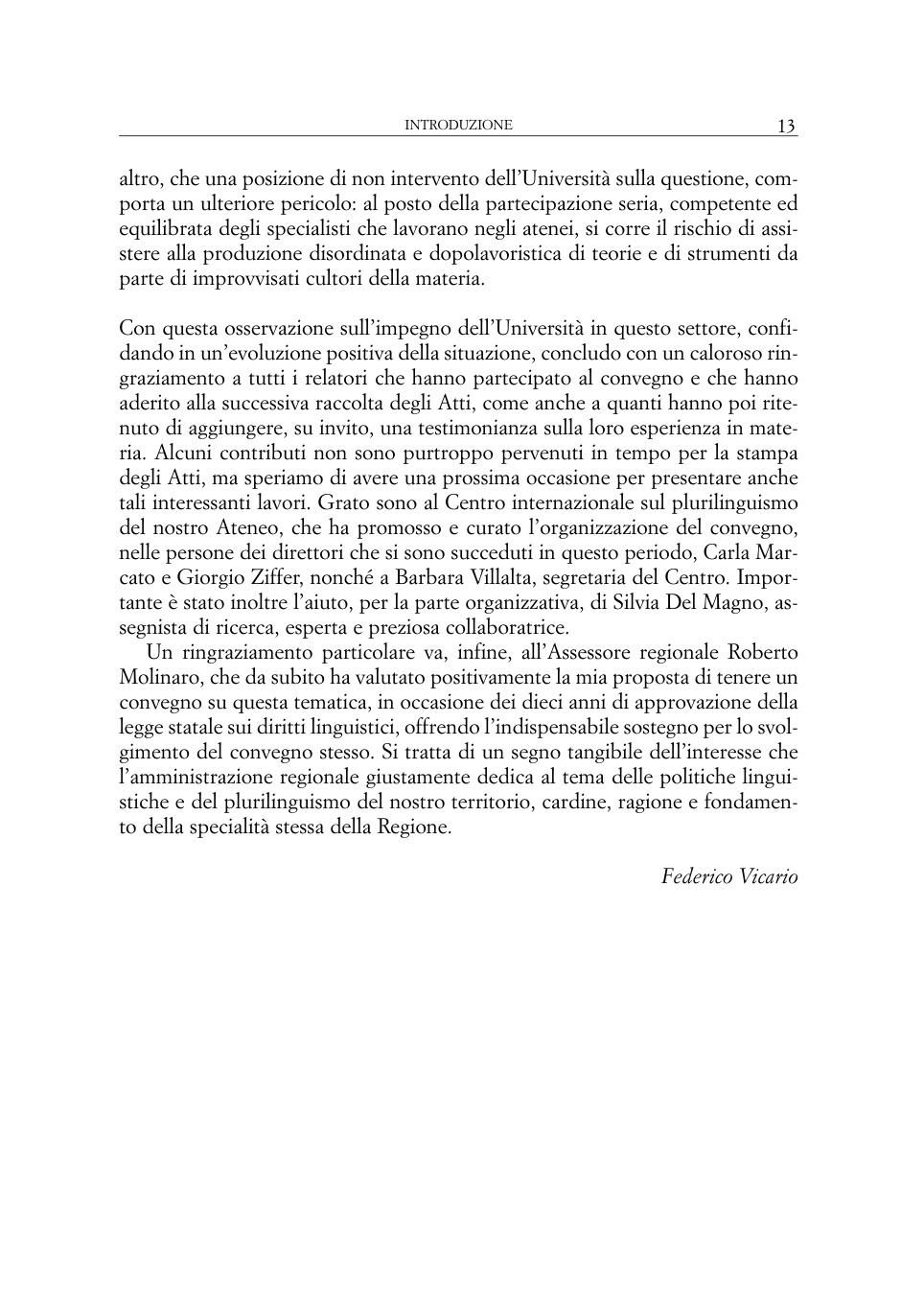 INTRODUZIONE 13

altro, che una posizione di non intervento dell'Università sulla questione, comporta un ulteriore pericolo: al posto della partecipazione seria, competente ed equilibrata degli specialisti che lavorano negli atenei, si corre il rischio di assistere alla produzione disordinata e dopolavoristica di teorie e di strumenti da parte di improvvisati cultori della materia.

Con questa osservazione sull'impegno dell'Università in questo settore, confidando in un'evoluzione positiva della situazione, concludo con un caloroso ringraziamento a tutti i relatori che hanno partecipato al convegno e che hanno aderito alla successiva raccolta degli Atti, come anche a quanti hanno poi ritenuto di aggiungere, su invito, una testimonianza sulla loro esperienza in materia. Alcuni contributi non sono purtroppo pervenuti in tempo per la stampa degli Atti, ma speriamo di avere una prossima occasione per presentare anche tali interessanti lavori. Grato sono al Centro internazionale sul plurilinguismo del nostro Ateneo, che ha promosso e curato l'organizzazione del convegno, nelle persone dei direttori che si sono succeduti in questo periodo, Carla Marcato e Giorgio Ziffer, nonché a Barbara Villalta, segretaria del Centro. Importante è stato inoltre l'aiuto, per la parte organizzativa, di Silvia Del Magno, assegnista di ricerca, esperta e preziosa collaboratrice.
Un ringraziamento particolare va, infine, all'Assessore regionale Roberto Molinaro, che da subito ha valutato positivamente la mia proposta di tenere un convegno su questa tematica, in occasione dei dieci anni di approvazione della legge statale sui diritti linguistici, offrendo l'indispensabile sostegno per lo svolgimento del convegno stesso. Si tratta di un segno tangibile dell'interesse che l'amministrazione regionale giustamente dedica al tema delle politiche linguistiche e del plurilinguismo del nostro territorio, cardine, ragione e fondamento della specialità stessa della Regione.

Federico Vicario